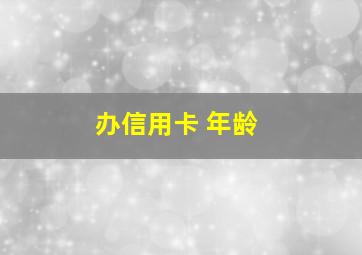 办信用卡 年龄